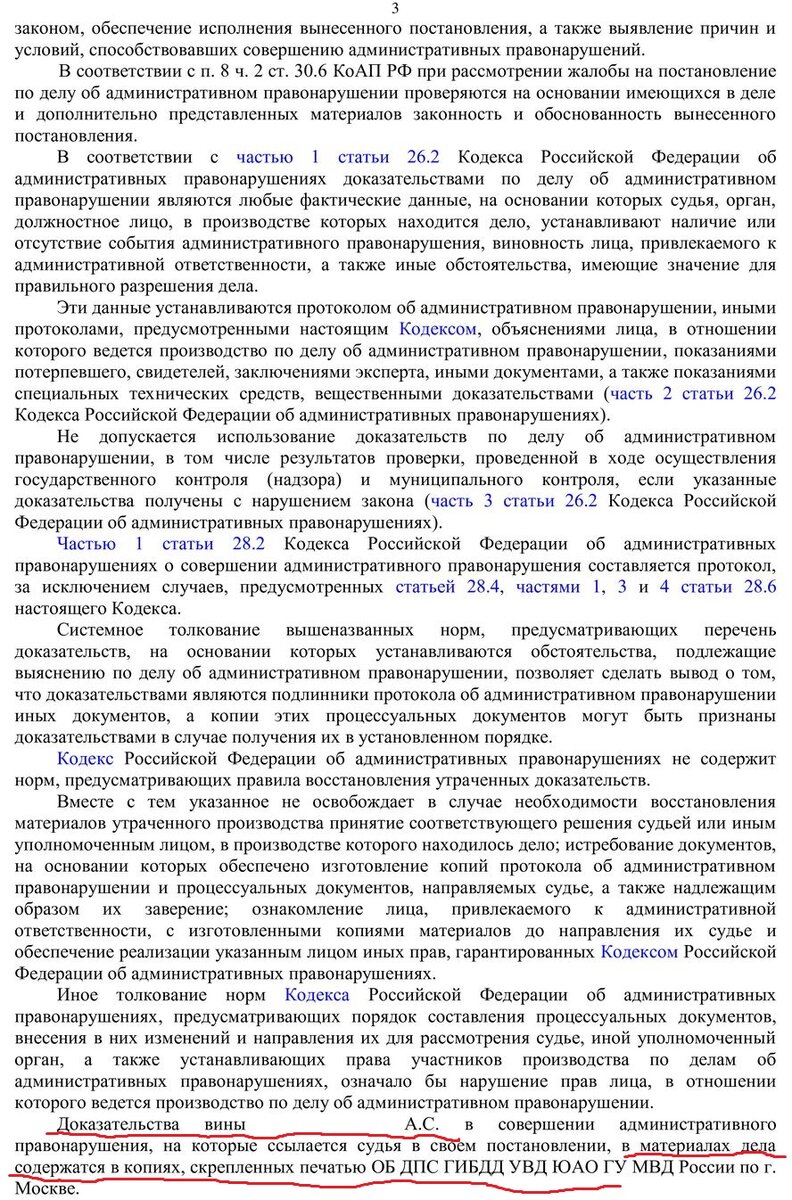 3

законом, обеспечение исполнения вынесенного постановления, а также выявление причин и условий, способствовавших совершению административных правонарушений.

В соответствии с п. 8 ч. 2 ст. 30.6 КоАП РФ при рассмотрении жалобы на постановление по делу об административном правонарушении проверяются на основании имеющихся в деле и дополнительно представленных материалов законность и обоснованность вынесенного постановления.

В соответствии с частью 1 статьи 26.2 Кодекса Российской Федерации об административных правонарушениях доказательствами по делу об административном правонарушении являются любые фактические данные, на основании которых судья, орган, должностное лицо, в производстве которых находится дело, устанавливают наличие или отсутствие события административного правонарушения, виновность лица, привлекаемого к административной ответственности, а также иные обстоятельства, имеющие значение для правильного разрешения дела.

Эти данные устанавливаются протоколом об административном правонарушении, иными протоколами, предусмотренными настоящим Кодексом, объяснениями лица, в отношении которого ведется производство по делу об административном правонарушении, показаниями потерпевшего, свидетелей, заключениями эксперта, иными документами, а также показаниями специальных технических средств, вещественными доказательствами (часть 2 статьи 26.2 Кодекса Российской Федерации об административных правонарушениях).

Не допускается использование доказательств по делу об административном правонарушении, в том числе результатов проверки, проведенной в ходе осуществления государственного контроля (надзора) и муниципального контроля, если указанные доказательства получены с нарушением закона (часть 3 статьи 26.2 Кодекса Российской Федерации об административных правонарушениях).

Частью 1 статьи 28.2 Кодекса Российской Федерации об административных правонарушениях о совершении административного правонарушения составляется протокол, за исключением случаев, предусмотренных статьей 28.4, частями 1, 3 и 4 статьи 28.6 настоящего Кодекса.

Системное толкование вышеназванных норм, предусматривающих перечень доказательств, на основании которых устанавливаются обстоятельства, подлежащие выяснению по делу об административном правонарушении, позволяет сделать вывод о том, что доказательствами являются подлинники протокола об административном правонарушении иных документов, а копии этих процессуальных документов могут быть признаны доказательствами в случае получения их в установленном порядке.

Кодекс Российской Федерации об административных правонарушениях не содержит норм, предусматривающих правила восстановления утраченных доказательств.

Вместе с тем указанное не освобождает в случае необходимости восстановления материалов утраченного производства принятие соответствующего решения судьей или иным уполномоченным лицом, в производстве которого находилось дело; истребование документов, на основании которых обеспечено изготовление копий протокола об административном правонарушении и процессуальных документов, направляемых судье, а также надлежащим образом их заверение; ознакомление лица, привлекаемого к административной ответственности, с изготовленными копиями материалов до направления их судье и обеспечение реализации указанным лицом иных прав, гарантированных Кодексом Российской Федерации об административных правонарушениях.

Иное толкование норм Кодекса Российской Федерации об административных правонарушениях, предусматривающих порядок составления процессуальных документов, внесения в них изменений и направления их для рассмотрения судье, иной уполномоченный орган, а также устанавливающих права участников производства по делам об административных правонарушениях, означало бы нарушение прав лица, в отношении которого ведется производство по делу об административном правонарушении.

Доказательства вины А.С. в совершении административного правонарушения, на которые ссылается судья в своем постановлении, в материалах дела содержатся в копиях, скрепленных печатью ОБ ДПС ГИБДД УВД ЮАО ГУ МВД России по г. Москве.